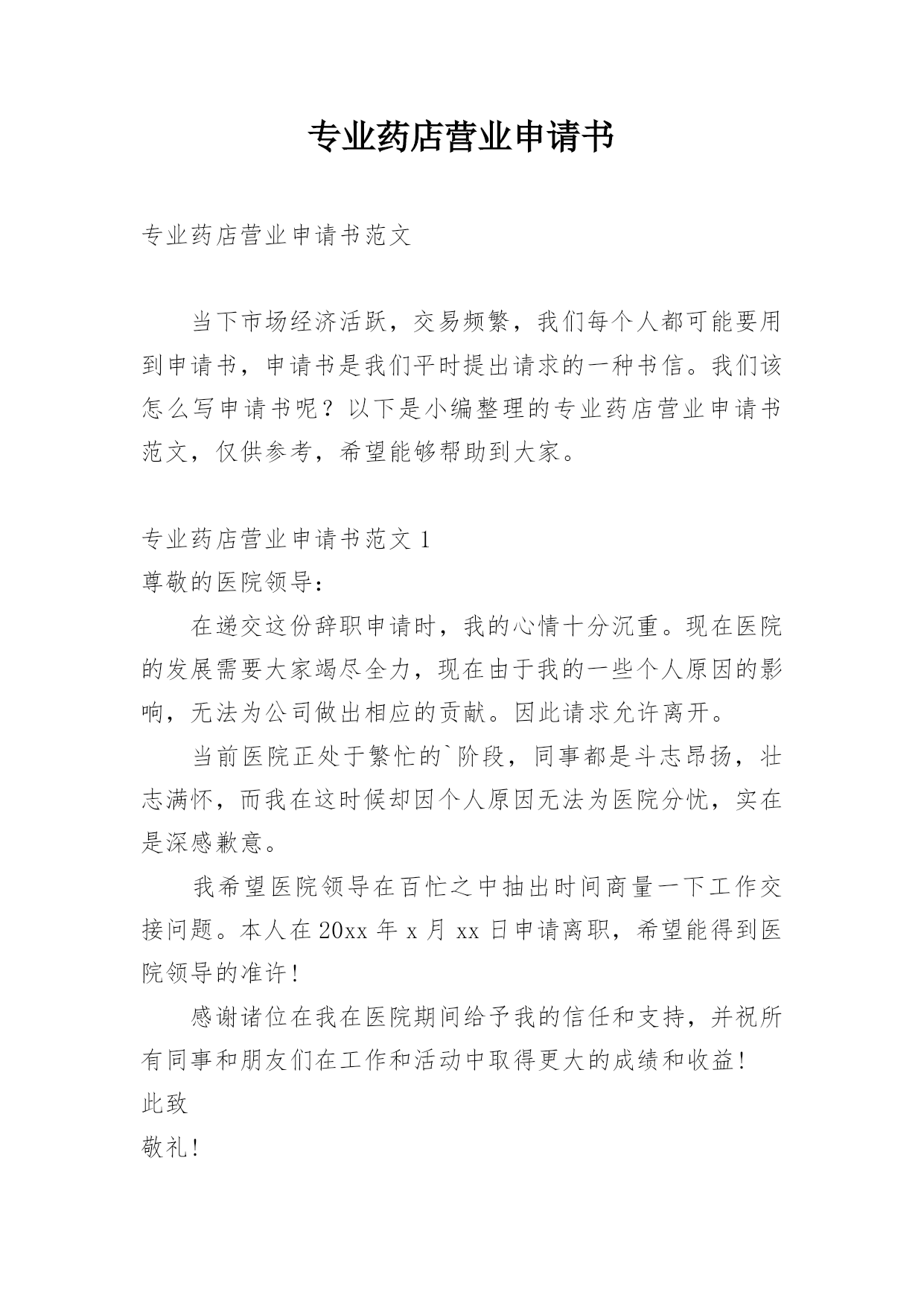 专业药店营业申请书

专业药店营业申请书范文

当下市场经济活跃，交易频繁，我们每个人都可能要用到申请书，申请书是我们平时提出请求的一种书信。我们该怎么写申请书呢？以下是小编整理的专业药店营业申请书范文，仅供参考，希望能够帮助到大家。

专业药店营业申请书范文 1

尊敬的医院领导：

在递交这份辞职申请时，我的心情十分沉重。现在医院的发展需要大家竭尽全力，现在由于我的一些个人原因的影响，无法为公司做出相应的贡献。因此请求允许离开。

当前医院正处于繁忙的`阶段，同事都是斗志昂扬，壮志满怀，而我在这时候却因个人原因无法为医院分忧，实在是深感歉意。

我希望医院领导在百忙之中抽出时间商量一下工作交接问题。本人在 20xx 年 x 月 xx 日申请离职，希望能得到医院领导的准许！

感谢诸位在我在医院期间给予我的信任和支持，并祝所有同事和朋友们在工作和活动中取得更大的成绩和收益！

此致

敬礼！